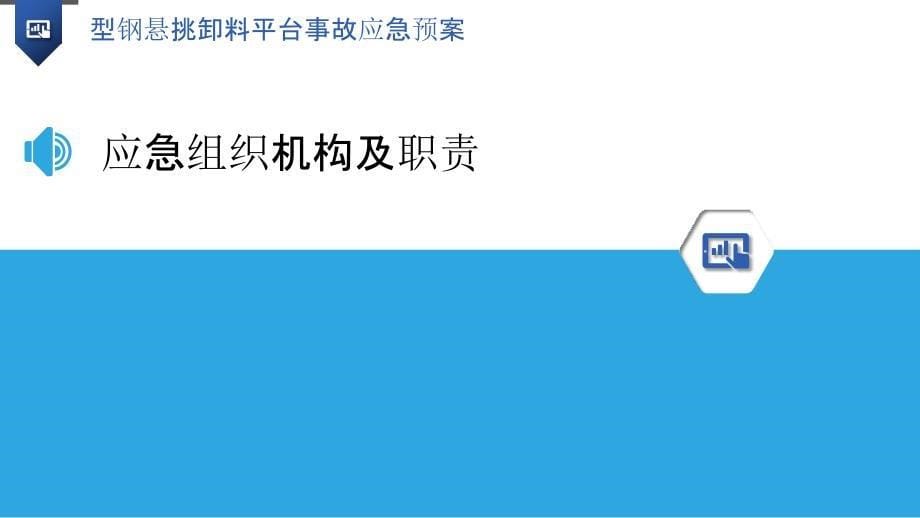 型钢悬挑卸料平台事故应急预案

应急组织机构及职责